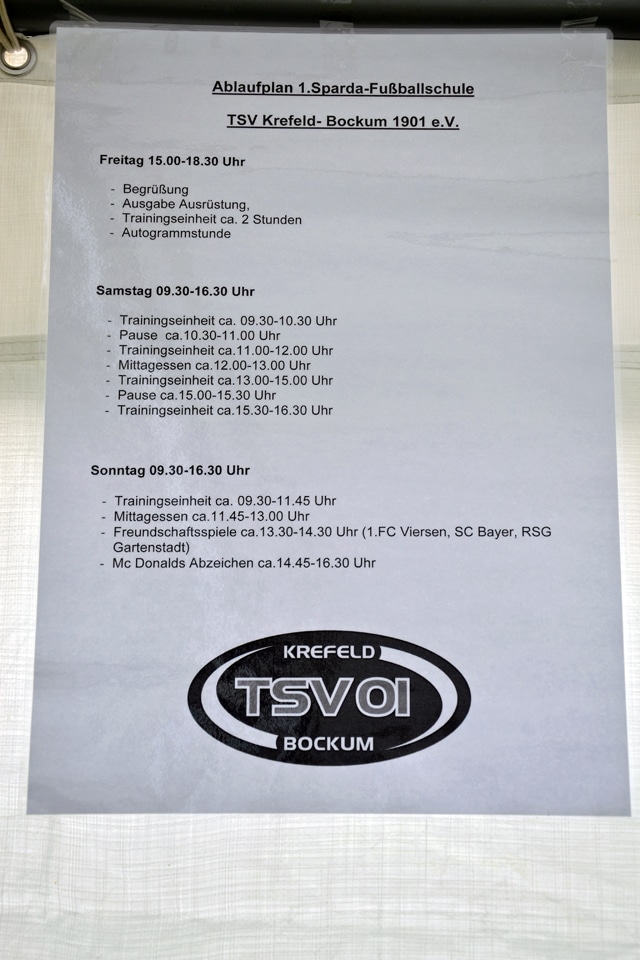 Ablaufplan 1.Sparda-Fußballschule

TSV Krefeld- Bockum 1901 e.V.

Freitag 15.00-18.30 Uhr

- Begrüßung
- Ausgabe Ausrüstung,
- Trainingseinheit ca. 2 Stunden
- Autogrammstunde

Samstag 09.30-16.30 Uhr

- Trainingseinheit ca. 09.30-10.30 Uhr
- Pause ca.10.30-11.00 Uhr
- Trainingseinheit ca.11.00-12.00 Uhr
- Mittagessen ca.12.00-13.00 Uhr
- Trainingseinheit ca.13.00-15.00 Uhr
- Pause ca.15.00-15.30 Uhr
- Trainingseinheit ca.15.30-16.30 Uhr

Sonntag 09.30-16.30 Uhr

- Trainingseinheit ca. 09.30-11.45 Uhr
- Mittagessen ca.11.45-13.00 Uhr
- Freundschaftsspiele ca.13.30-14.30 Uhr (1.FC Viersen, SC Bayer, RSG Gartenstadt)
- Mc Donalds Abzeichen ca.14.45-16.30 Uhr

KREFELD
TSV 01
BOCKUM